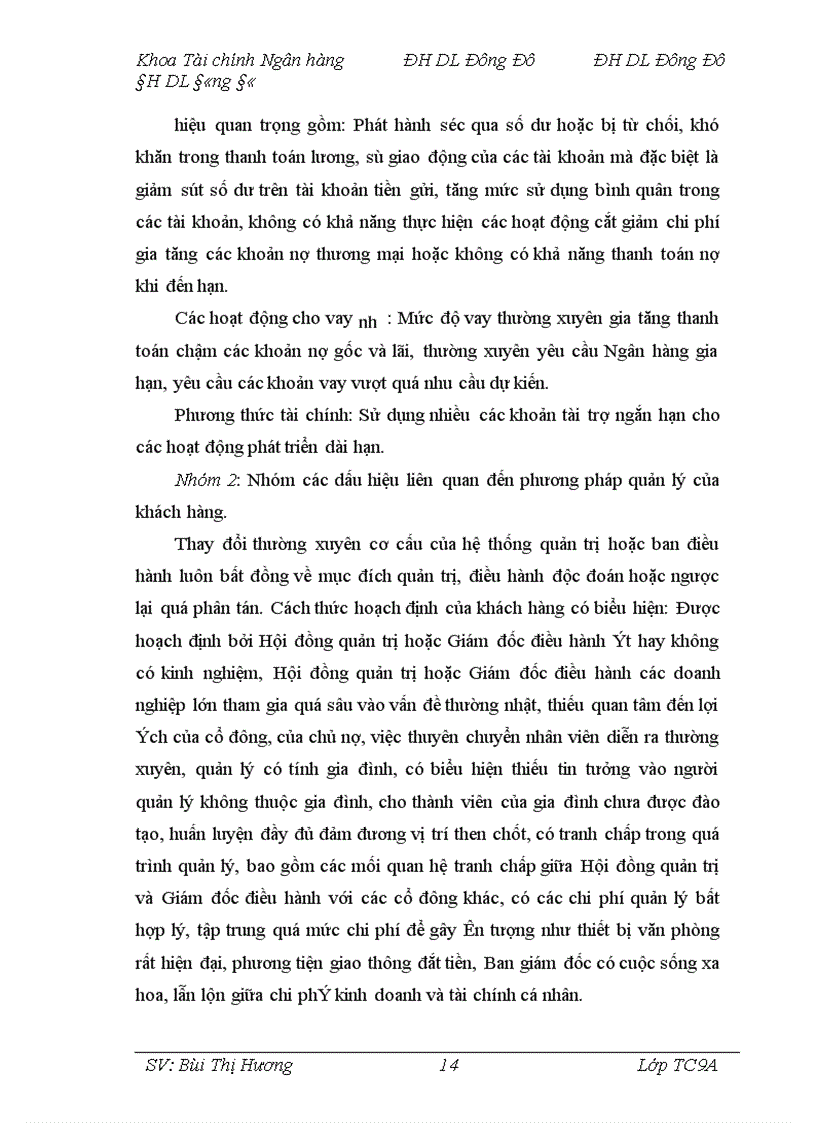 Khoa Tài chính Ngân hàng ĐH DL Đông Đô ĐH DL Đông Đô §H DL §«ng §«

hiệu quan trọng gồm: Phát hành séc qua số dư hoặc bị từ chối, khó khăn trong thanh toán lương, sù giao động của các tài khoản mà đặc biệt là giảm sút số dư trên tài khoản tiền gửi, tăng mức sử dụng bình quân trong các tài khoản, không có khả năng thực hiện các hoạt động cắt giảm chi phí gia tăng các khoản nợ thương mại hoặc không có khả năng thanh toán nợ khi đến hạn.

Các hoạt động cho vay nh : Mức độ vay thường xuyên gia tăng thanh toán chậm các khoản nợ gốc và lãi, thường xuyên yêu cầu Ngân hàng gia hạn, yêu cầu các khoản vay vượt quá nhu cầu dự kiến.

Phương thức tài chính: Sử dụng nhiều các khoản tài trợ ngắn hạn cho các hoạt động phát triển dài hạn.

Nhóm 2: Nhóm các dấu hiệu liên quan đến phương pháp quản lý của khách hàng.

Thay đổi thường xuyên cơ cấu của hệ thống quản trị hoặc ban điều hành luôn bất đồng về mục đích quản trị, điều hành độc đoán hoặc ngược lại quá phân tán. Cách thức hoạch định của khách hàng có biểu hiện: Được hoạch định bởi Hội đồng quản trị hoặc Giám đốc điều hành Ýt hay không có kinh nghiệm, Hội đồng quản trị hoặc Giám đốc điều hành các doanh nghiệp lớn tham gia quá sâu vào vấn đề thường nhật, thiếu quan tâm đến lợi Ých của cổ đông, của chủ nợ, việc thuyên chuyển nhân viên diễn ra thường xuyên, quản lý có tính gia đình, có biểu hiện thiếu tin tưởng vào người quản lý không thuộc gia đình, cho thành viên của gia đình chưa được đào tạo, huấn luyện đầy đủ đảm đương vị trí then chốt, có tranh chấp trong quá trình quản lý, bao gồm các mối quan hệ tranh chấp giữa Hội đồng quản trị và Giám đốc điều hành với các cổ đông khác, có các chi phí quản lý bất hợp lý, tập trung quá mức chi phí để gây Ên tượng như thiết bị văn phòng rất hiện đại, phương tiện giao thông đắt tiền, Ban giám đốc có cuộc sống xa hoa, lẫn lộn giữa chi phÝ kinh doanh và tài chính cá nhân.

SV: Bùi Thị Hương 14 Lớp TC9A